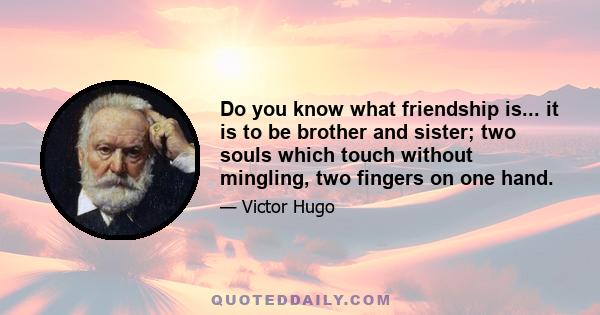 Do you know what friendship is... it is to be brother and sister; two souls which touch without mingling, two fingers on one hand.

— Victor Hugo

QUOTEDDAILY.COM